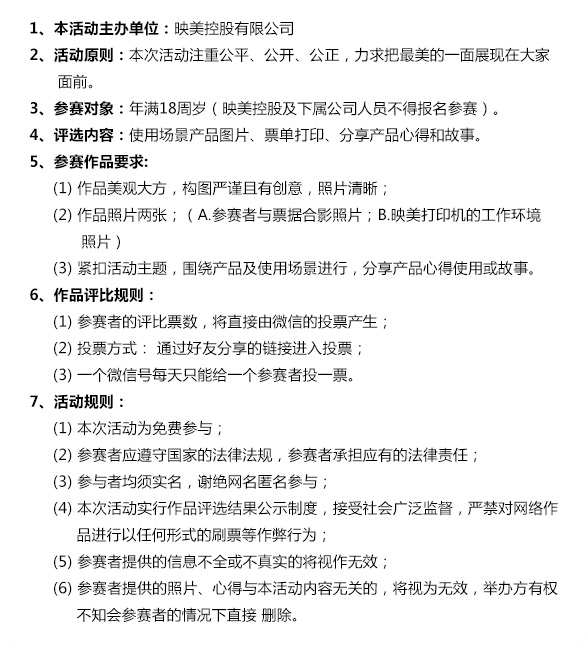 1、本活动主办单位：映美控股有限公司

2、活动原则：本次活动注重公平、公开、公正，力求把最美的一面展现在大家面前。

3、参赛对象：年满18周岁（映美控股及下属公司人员不得报名参赛）。

4、评选内容：使用场景产品图片、票单打印、分享产品心得和故事。

5、参赛作品要求:

(1) 作品美观大方，构图严谨且有创意，照片清晰；

(2) 作品照片两张；（A.参赛者与票据合影照片；B.映美打印机的工作环境照片）

(3) 紧扣活动主题，围绕产品及使用场景进行，分享产品心得使用或故事。

6、作品评比规则：

(1) 参赛者的评比票数，将直接由微信的投票产生；

(2) 投票方式： 通过好友分享的链接进入投票；

(3) 一个微信号每天只能给一个参赛者投一票。

7、活动规则：

(1) 本次活动为免费参与；

(2) 参赛者应遵守国家的法律法规，参赛者承担应有的法律责任；

(3) 参与者均须实名，谢绝网名匿名参与；

(4) 本次活动实行作品评选结果公示制度，接受社会广泛监督，严禁对网络作品进行以任何形式的刷票等作弊行为；

(5) 参赛者提供的信息不全或不真实的将视作无效；

(6) 参赛者提供的照片、心得与本活动内容无关的，将视为无效，举办方有权不知会参赛者的情况下直接 删除。